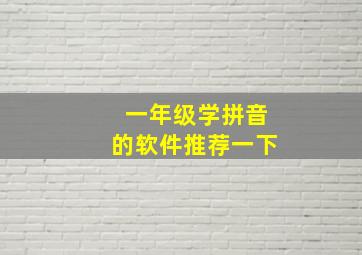 一年级学拼音
的软件推荐一下